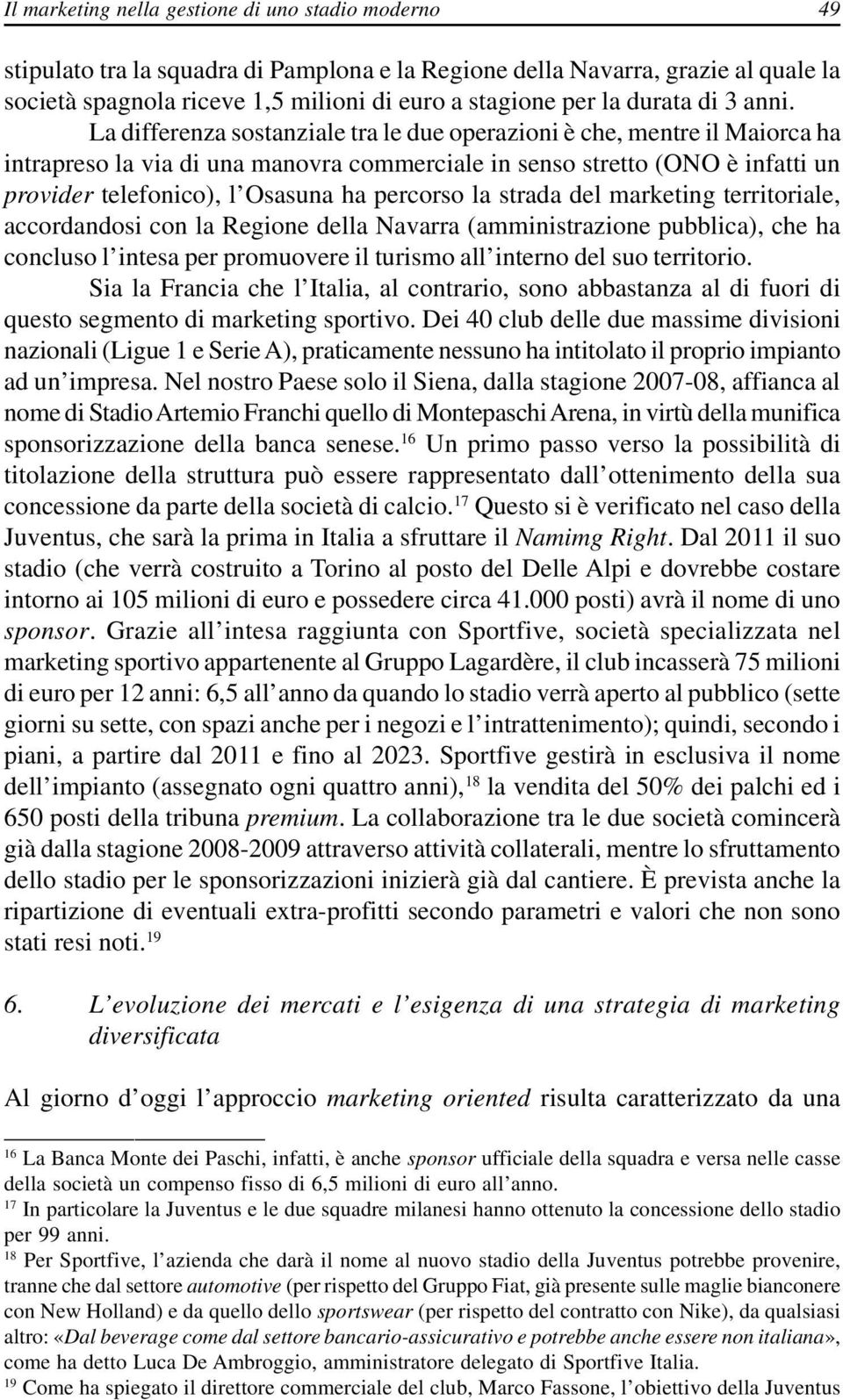 Il marketing nella gestione di uno stadio moderno 49

stipulato tra la squadra di Pamplona e la Regione della Navarra, grazie al quale la società spagnola riceve 1,5 milioni di euro a stagione per la durata di 3 anni.

La differenza sostanziale tra le due operazioni è che, mentre il Maiorca ha intrapreso la via di una manovra commerciale in senso stretto (ONO è infatti un provider telefonico), l'Osasuna ha percorso la strada del marketing territoriale, accordandosi con la Regione della Navarra (amministrazione pubblica), che ha concluso l'intesa per promuovere il turismo all'interno del suo territorio.

Sia la Francia che l'Italia, al contrario, sono abbastanza al di fuori di questo segmento di marketing sportivo. Dei 40 club delle due massime divisioni nazionali (Ligue 1 e Serie A), praticamente nessuno ha intitolato il proprio impianto ad un'impresa. Nel nostro Paese solo il Siena, dalla stagione 2007-08, affianca al nome di Stadio Artemio Franchi quello di Montepaschi Arena, in virtù della munifica sponsorizzazione della banca senese.$^{16}$ Un primo passo verso la possibilità di titolazione della struttura può essere rappresentato dall'ottenimento della sua concessione da parte della società di calcio.$^{17}$ Questo si è verificato nel caso della Juventus, che sarà la prima in Italia a sfruttare il Namimg Right. Dal 2011 il suo stadio (che verrà costruito a Torino al posto del Delle Alpi e dovrebbe costare intorno ai 105 milioni di euro e possedere circa 41.000 posti) avrà il nome di uno sponsor. Grazie all'intesa raggiunta con Sportfive, società specializzata nel marketing sportivo appartenente al Gruppo Lagardère, il club incasserà 75 milioni di euro per 12 anni: 6,5 all'anno da quando lo stadio verrà aperto al pubblico (sette giorni su sette, con spazi anche per i negozi e l'intrattenimento); quindi, secondo i piani, a partire dal 2011 e fino al 2023. Sportfive gestirà in esclusiva il nome dell'impianto (assegnato ogni quattro anni),$^{18}$ la vendita del 50% dei palchi ed i 650 posti della tribuna premium. La collaborazione tra le due società comincerà già dalla stagione 2008-2009 attraverso attività collaterali, mentre lo sfruttamento dello stadio per le sponsorizzazioni inizierà già dal cantiere. È prevista anche la ripartizione di eventuali extra-profitti secondo parametri e valori che non sono stati resi noti.$^{19}$

6. L'evoluzione dei mercati e l'esigenza di una strategia di marketing diversificata

Al giorno d'oggi l'approccio marketing oriented risulta caratterizzato da una

$^{16}$ La Banca Monte dei Paschi, infatti, è anche sponsor ufficiale della squadra e versa nelle casse della società un compenso fisso di 6,5 milioni di euro all'anno.
$^{17}$ In particolare la Juventus e le due squadre milanesi hanno ottenuto la concessione dello stadio per 99 anni.
$^{18}$ Per Sportfive, l'azienda che darà il nome al nuovo stadio della Juventus potrebbe provenire, tranne che dal settore automotive (per rispetto del Gruppo Fiat, già presente sulle maglie bianconere con New Holland) e da quello dello sportswear (per rispetto del contratto con Nike), da qualsiasi altro: «Dal beverage come dal settore bancario-assicurativo e potrebbe anche essere non italiana», come ha detto Luca De Ambroggio, amministratore delegato di Sportfive Italia.
$^{19}$ Come ha spiegato il direttore commerciale del club, Marco Fassone, l'obiettivo della Juventus